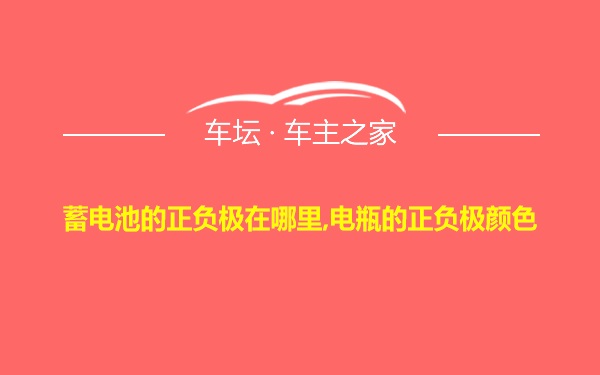 车坛 · 车主之家

蓄电池的正负极在哪里,电瓶的正负极颜色